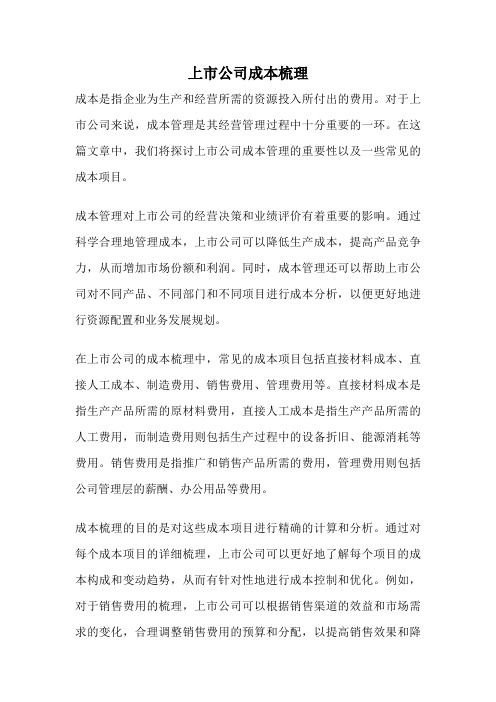 上市公司成本梳理

成本是指企业为生产和经营所需的资源投入所付出的费用。对于上市公司来说，成本管理是其经营管理过程中十分重要的一环。在这篇文章中，我们将探讨上市公司成本管理的重要性以及一些常见的成本项目。

成本管理对上市公司的经营决策和业绩评价有着重要的影响。通过科学合理地管理成本，上市公司可以降低生产成本，提高产品竞争力，从而增加市场份额和利润。同时，成本管理还可以帮助上市公司对不同产品、不同部门和不同项目进行成本分析，以便更好地进行资源配置和业务发展规划。

在上市公司的成本梳理中，常见的成本项目包括直接材料成本、直接人工成本、制造费用、销售费用、管理费用等。直接材料成本是指生产产品所需的原材料费用，直接人工成本是指生产产品所需的人工费用，而制造费用则包括生产过程中的设备折旧、能源消耗等费用。销售费用是指推广和销售产品所需的费用，管理费用则包括公司管理层的薪酬、办公用品等费用。

成本梳理的目的是对这些成本项目进行精确的计算和分析。通过对每个成本项目的详细梳理，上市公司可以更好地了解每个项目的成本构成和变动趋势，从而有针对性地进行成本控制和优化。例如，对于销售费用的梳理，上市公司可以根据销售渠道的效益和市场需求的变化，合理调整销售费用的预算和分配，以提高销售效果和降